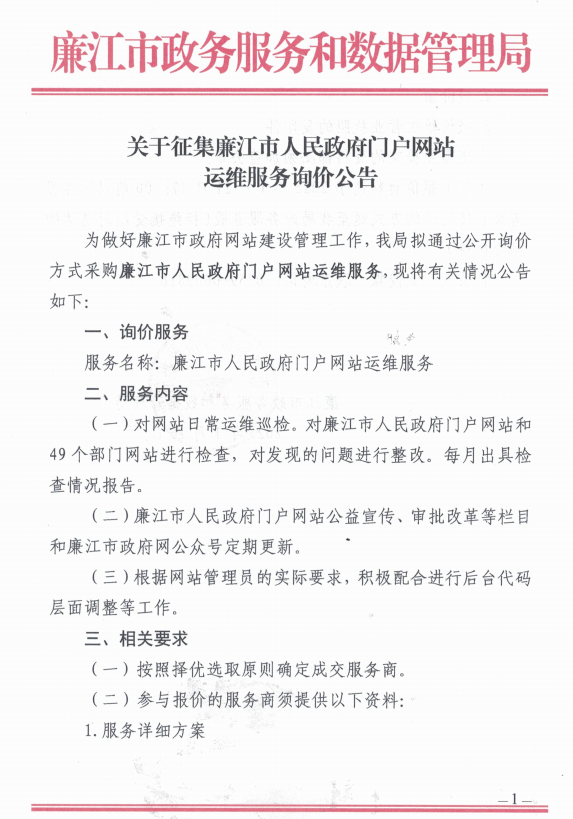 廉江市政务服务和数据管理局

关于征集廉江市人民政府门户网站运维服务询价公告

为做好廉江市政府网站建设管理工作，我局拟通过公开询价方式采购廉江市人民政府门户网站运维服务，现将有关情况公告如下：

一、询价服务

服务名称：廉江市人民政府门户网站运维服务

二、服务内容

（一）对网站日常运维巡检。对廉江市人民政府门户网站和49个部门网站进行检查，对发现的问题进行整改。每月出具检查情况报告。

（二）廉江市人民政府门户网站公益宣传、审批改革等栏目和廉江市政府网公众号定期更新。

（三）根据网站管理员的实际要求，积极配合进行后台代码层面调整等工作。

三、相关要求

（一）按照择优选取原则确定成交服务商。

（二）参与报价的服务商须提供以下资料：

1.服务详细方案

—1—